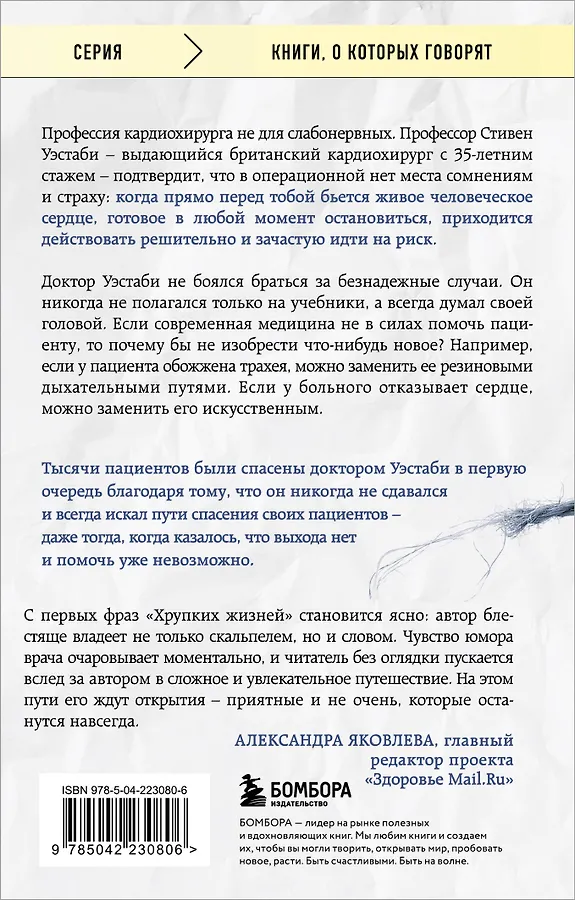 СЕРИЯ КНИГИ, О КОТОРЫХ ГОВОРЯТ

Профессия кардиохирурга не для слабонервных. Профессор Стивен Уэстаби – выдающийся британский кардиохирург с 35-летним стажем – подтвердит, что в операционной нет места сомнениям и страху: когда прямо перед тобой бьется живое человеческое сердце, готовое в любой момент остановиться, приходится действовать решительно и зачастую идти на риск.

Доктор Уэстаби не боялся браться за безнадежные случаи. Он никогда не полагался только на учебники, а всегда думал своей головой. Если современная медицина не в силах помочь пациенту, то почему бы не изобрести что-нибудь новое? Например, если у пациента обожжена трахея, можно заменить ее резиновыми дыхательными путями. Если у больного отказывает сердце, можно заменить его искусственным.

Тысячи пациентов были спасены доктором Уэстаби в первую очередь благодаря тому, что он никогда не сдавался и всегда искал пути спасения своих пациентов – даже тогда, когда казалось, что выхода нет и помочь уже невозможно.

С первых фраз «Хрупких жизней» становится ясно: автор блестяще владеет не только скальпелем, но и словом. Чувство юмора врача очаровывает моментально, и читатель без оглядки пускается вслед за автором в сложное и увлекательное путешествие. На этом пути его ждут открытия – приятные и не очень, которые останутся навсегда.

АЛЕКСАНДРА ЯКОВЛЕВА, главный редактор проекта «Здоровье Mail.Ru»

ISBN 978-5-04-223080-6

9 785042 230806 >

БОМБОРА ИЗДАТЕЛЬСТВО

БОМБОРА – лидер на рынке полезных и вдохновляющих книг. Мы любим книги и создаем их, чтобы вы могли творить, открывать мир, пробовать новое, расти. Быть счастливыми. Быть на волне.